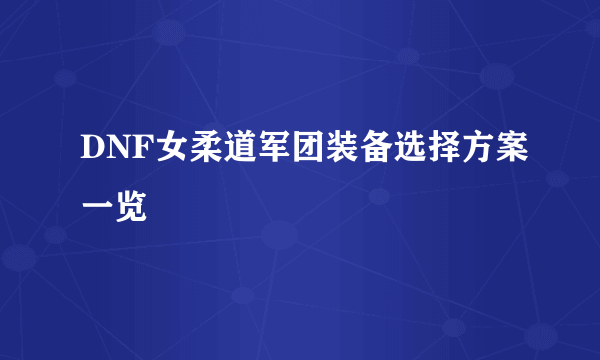 DNF女柔道军团装备选择方案一览